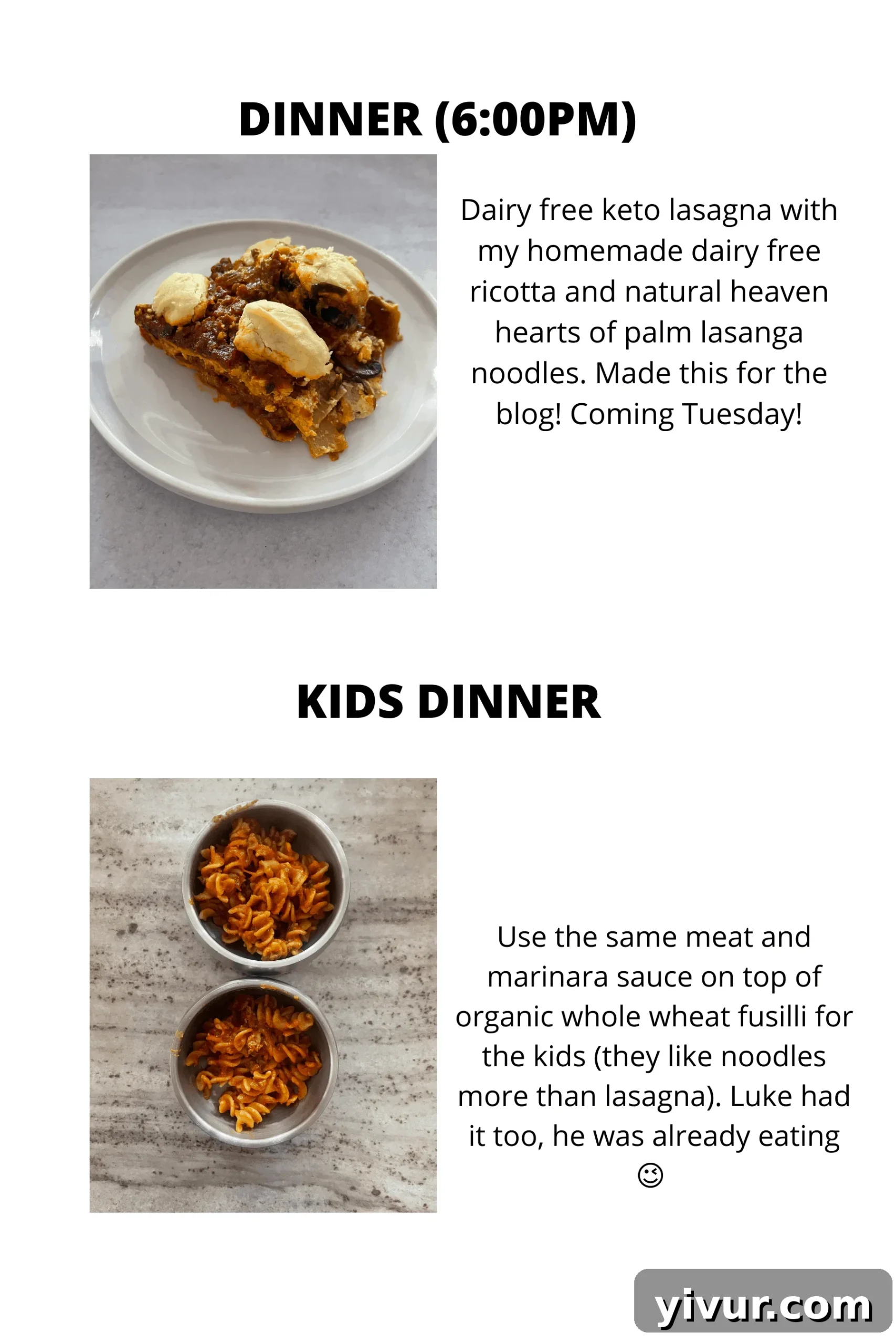 DINNER (6:00PM)

Dairy free keto lasagna with my homemade dairy free ricotta and natural heaven hearts of palm lasanga noodles. Made this for the blog! Coming Tuesday!

KIDS DINNER

Use the same meat and marinara sauce on top of organic whole wheat fusilli for the kids (they like noodles more than lasagna). Luke had it too, he was already eating 😉

yivur.com